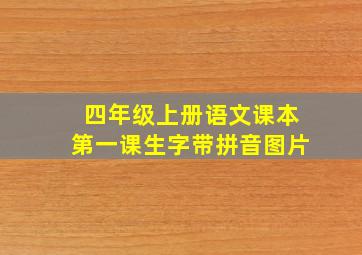 四年级上册语文课本
第一课生字带拼音图片